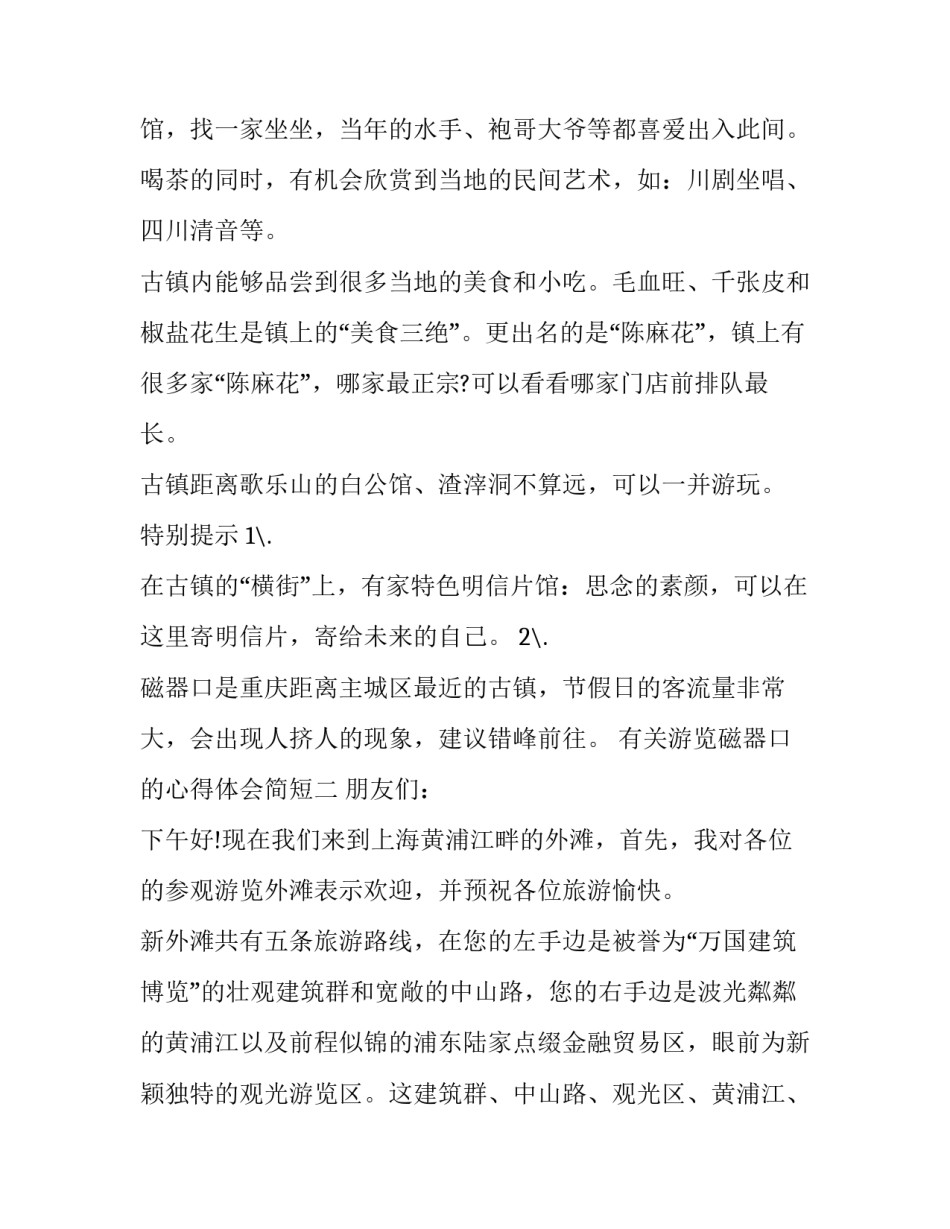 馆，找一家坐坐，当年的水手、袍哥大爷等都喜爱出入此间。喝茶的同时，有机会欣赏到当地的民间艺术，如：川剧坐唱、四川清音等。

古镇内能够品尝到很多当地的美食和小吃。毛血旺、千张皮和椒盐花生是镇上的“美食三绝”。更出名的是“陈麻花”，镇上有很多家“陈麻花”，哪家最正宗?可以看看哪家门店前排队最长。

古镇距离歌乐山的白公馆、渣滓洞不算远，可以一并游玩。

特别提示 1\.

在古镇的“横街”上，有家特色明信片馆：思念的素颜，可以在这里寄明信片，寄给未来的自己。 2\.

磁器口是重庆距离主城区最近的古镇，节假日的客流量非常大，会出现人挤人的现象，建议错峰前往。 有关游览磁器口的心得体会简短二 朋友们：

下午好!现在我们来到上海黄浦江畔的外滩，首先，我对各位的参观游览外滩表示欢迎，并预祝各位旅游愉快。

新外滩共有五条旅游路线，在您的左手边是被誉为“万国建筑博览”的壮观建筑群和宽敞的中山路，您的右手边是波光粼粼的黄浦江以及前程似锦的浦东陆家点缀金融贸易区，眼前为新颖独特的观光游览区。这建筑群、中山路、观光区、黄浦江、